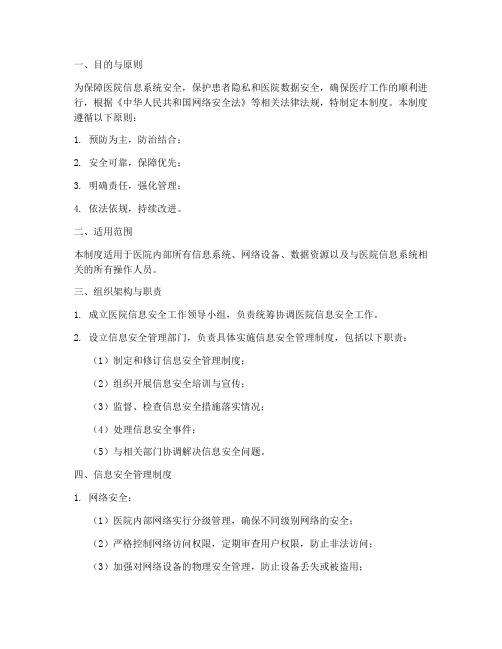 一、目的与原则

为保障医院信息系统安全，保护患者隐私和医院数据安全，确保医疗工作的顺利进行，根据《中华人民共和国网络安全法》等相关法律法规，特制定本制度。本制度遵循以下原则：

1. 预防为主，防治结合；

2. 安全可靠，保障优先；

3. 明确责任，强化管理；

4. 依法依规，持续改进。

二、适用范围

本制度适用于医院内部所有信息系统、网络设备、数据资源以及与医院信息系统相关的所有操作人员。

三、组织架构与职责

1. 成立医院信息安全工作领导小组，负责统筹协调医院信息安全工作。

2. 设立信息安全管理部门，负责具体实施信息安全管理制度，包括以下职责：

（1）制定和修订信息安全管理制度；

（2）组织开展信息安全培训与宣传；

（3）监督、检查信息安全措施落实情况；

（4）处理信息安全事件；

（5）与相关部门协调解决信息安全问题。

四、信息安全管理制度

1. 网络安全：

（1）医院内部网络实行分级管理，确保不同级别网络的安全；

（2）严格控制网络访问权限，定期审查用户权限，防止非法访问；

（3）加强对网络设备的物理安全管理，防止设备丢失或被盗用；